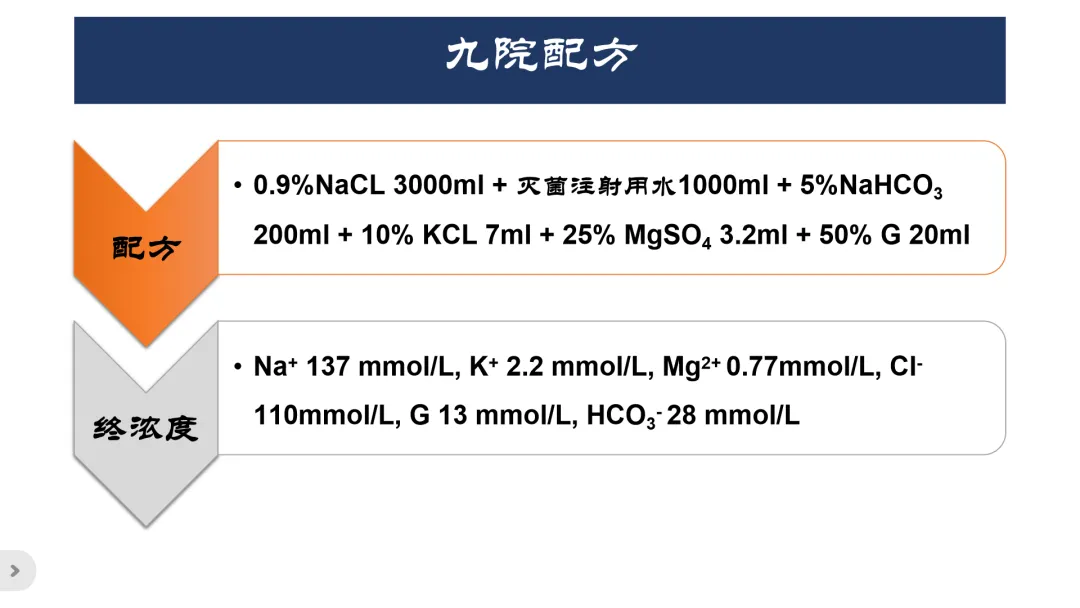 九院配方

配方

• 0.9%NaCL 3000ml + 灭菌注射用水1000ml + 5%$NaHCO_3$ 200ml + 10% KCL 7ml + 25% $MgSO_4$ 3.2ml + 50% G 20ml

终浓度

• $Na^+$ 137 mmol/L, $K^+$ 2.2 mmol/L, $Mg^{2+}$ 0.77mmol/L, $Cl^-$ 110mmol/L, G 13 mmol/L, $HCO_3^-$ 28 mmol/L